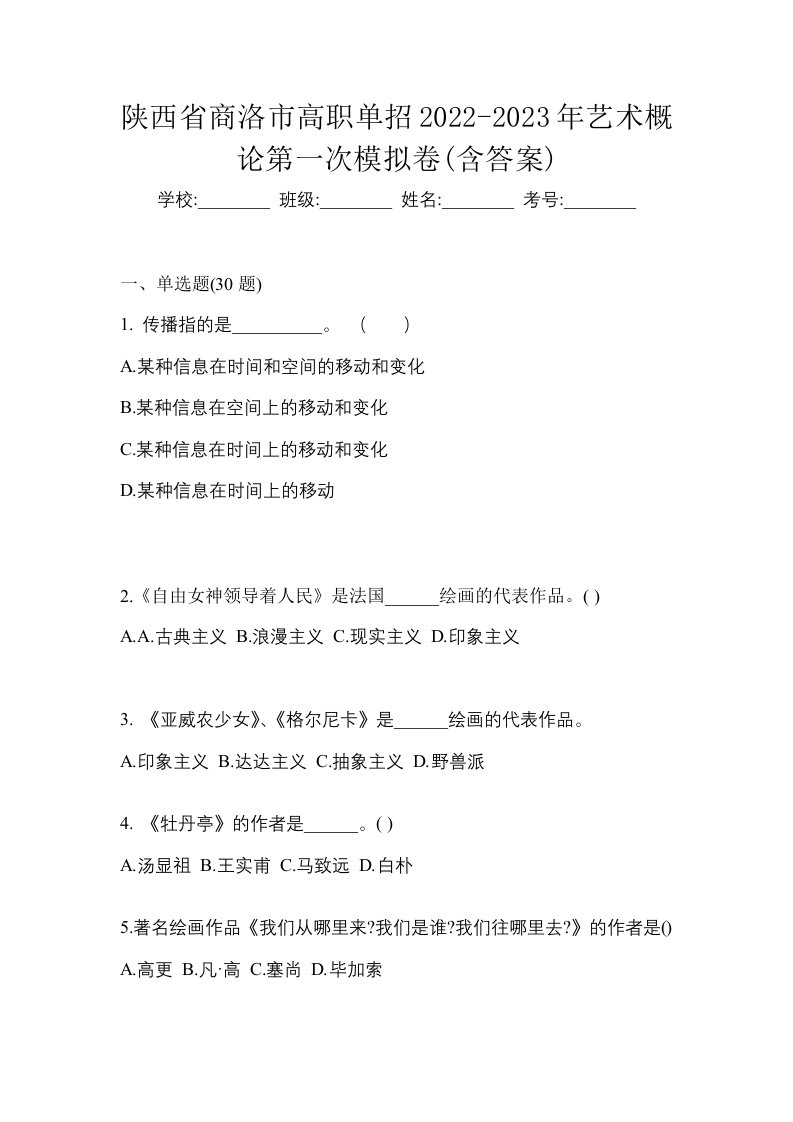 陕西省商洛市高职单招2022-2023年艺术概论第一次模拟卷(含答案)

学校:________ 班级:________ 姓名:________ 考号:________

一、单选题(30 题)

1. 传播指的是__________。 ( )

A.某种信息在时间和空间的移动和变化

B.某种信息在空间上的移动和变化

C.某种信息在时间上的移动和变化

D.某种信息在时间上的移动

2.《自由女神领导着人民》是法国______绘画的代表作品。( )

A.A.古典主义 B.浪漫主义 C.现实主义 D.印象主义

3. 《亚威农少女》、《格尔尼卡》是______绘画的代表作品。

A.印象主义 B.达达主义 C.抽象主义 D.野兽派

4. 《牡丹亭》的作者是______。( )

A.汤显祖 B.王实甫 C.马致远 D.白朴

5.著名绘画作品《我们从哪里来?我们是谁?我们往哪里去?》的作者是()

A.高更 B.凡·高 C.塞尚 D.毕加索